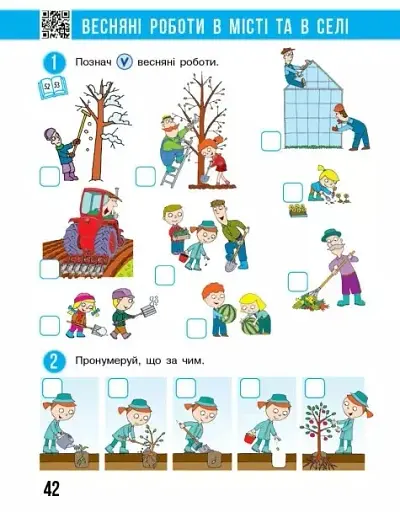 ВЕСНЯНІ РОБОТИ В МІСТІ ТА В СЕЛІ

1 Познач V весняні роботи.

52 53

2 Пронумеруй, що за чим.

42